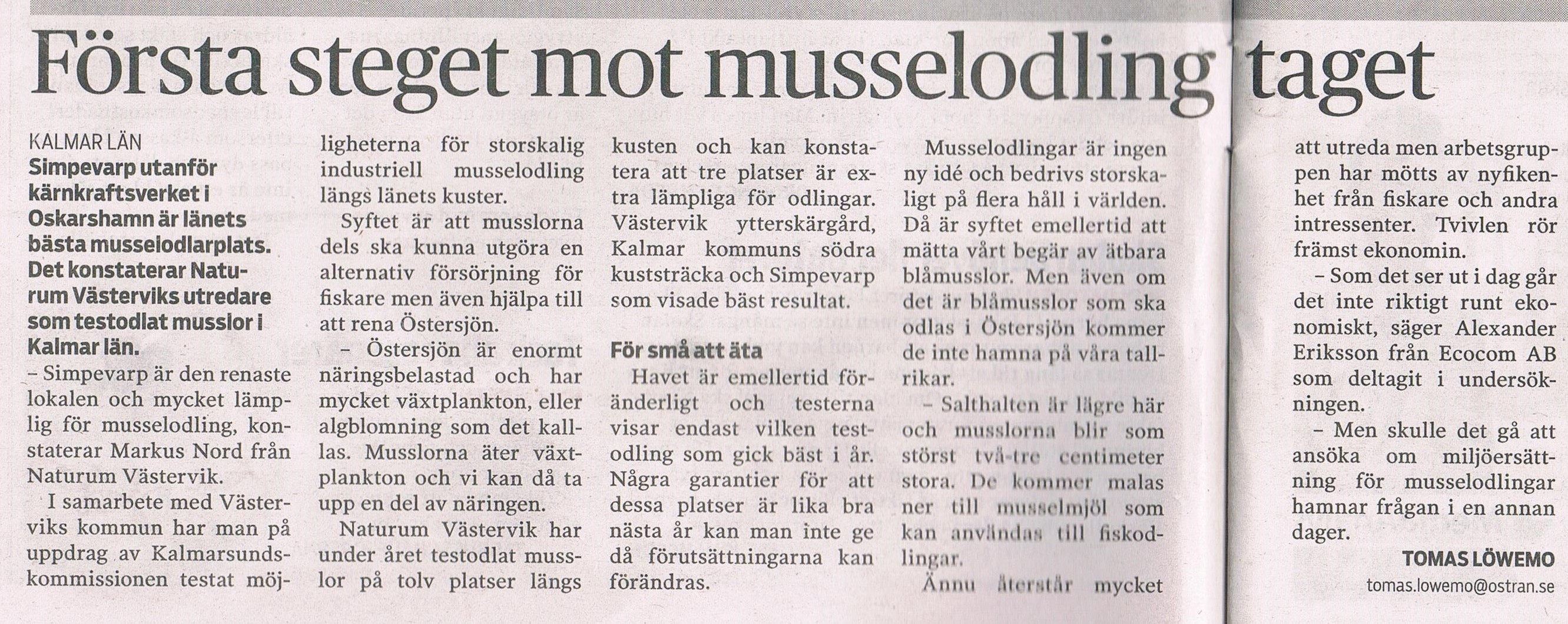 Första steget mot musselodling taget

KALMAR LÄN
Simpevarp utanför kärnkraftsverket i Oskarshamn är länets bästa musselodlarplats. Det konstaterar Naturum Västerviks utredare som testodlat musslor i Kalmar län.

– Simpevarp är den renaste lokalen och mycket lämplig för musselodling, konstaterar Markus Nord från Naturum Västervik.

I samarbete med Västerviks kommun har man på uppdrag av Kalmarsundskommissionen testat möjligheterna för storskalig industriell musselodling längs länets kuster.

Syftet är att musslorna dels ska kunna utgöra en alternativ försörjning för fiskare men även hjälpa till att rena Östersjön.

– Östersjön är enormt näringsbelastad och har mycket växtplankton, eller algblomning som det kallas. Musslorna äter växtplankton och vi kan då ta upp en del av näringen.

Naturum Västervik har under året testodlat musslor på tolv platser längs kusten och kan konstatera att tre platser är extra lämpliga för odlingar. Västervik ytterskärgård, Kalmar kommuns södra kuststräcka och Simpevarp som visade bäst resultat.

För små att äta

Havet är emellertid föränderligt och testerna visar endast vilken testodling som gick bäst i år. Några garantier för att dessa platser är lika bra nästa år kan man inte ge då förutsättningarna kan förändras.

Musselodlingar är ingen ny idé och bedrivs storskaligt på flera håll i världen. Då är syftet emellertid att mätta vårt begär av ätbara blåmusslor. Men även om det är blåmusslor som ska odlas i Östersjön kommer de inte hamna på våra tallrikar.

– Salthalten är lägre här och musslorna blir som störst två-tre centimeter stora. De kommer malas ner till musselmjöl som kan användas till fiskodlingar.

Ännu återstår mycket att utreda men arbetsgruppen har mötts av nyfikenhet från fiskare och andra intressenter. Tvivlen rör främst ekonomin.

– Som det ser ut i dag går det inte riktigt runt ekonomiskt, säger Alexander Eriksson från Ecocom AB som deltagit i undersökningen.

– Men skulle det gå att ansöka om miljöersättning för musselodlingar hamnar frågan i en annan dager.

TOMAS LÖWEMO
tomas.lowemo@ostran.se